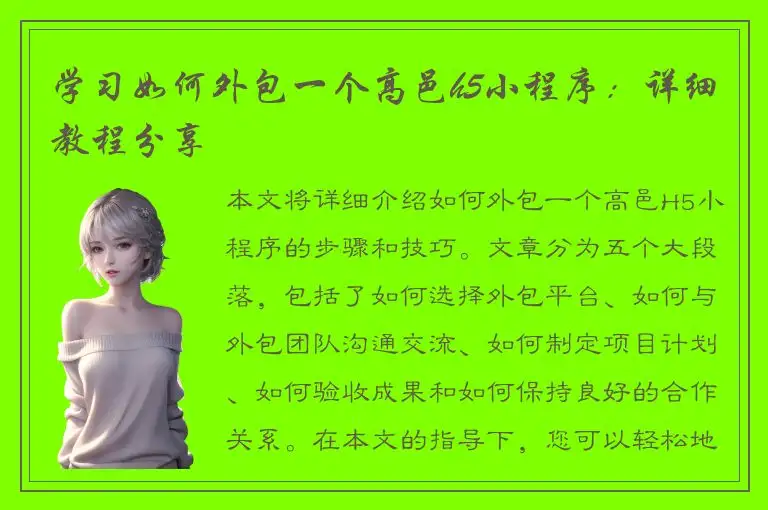 学习如何外包一个高邑h5小程序：详细教程分享

本文将详细介绍如何外包一个高邑H5小程序的步骤和技巧。文章分为五个大段落，包括了如何选择外包平台、如何与外包团队沟通交流、如何制定项目计划、如何验收成果和如何保持良好的合作关系。在本文的指导下，您可以轻松地